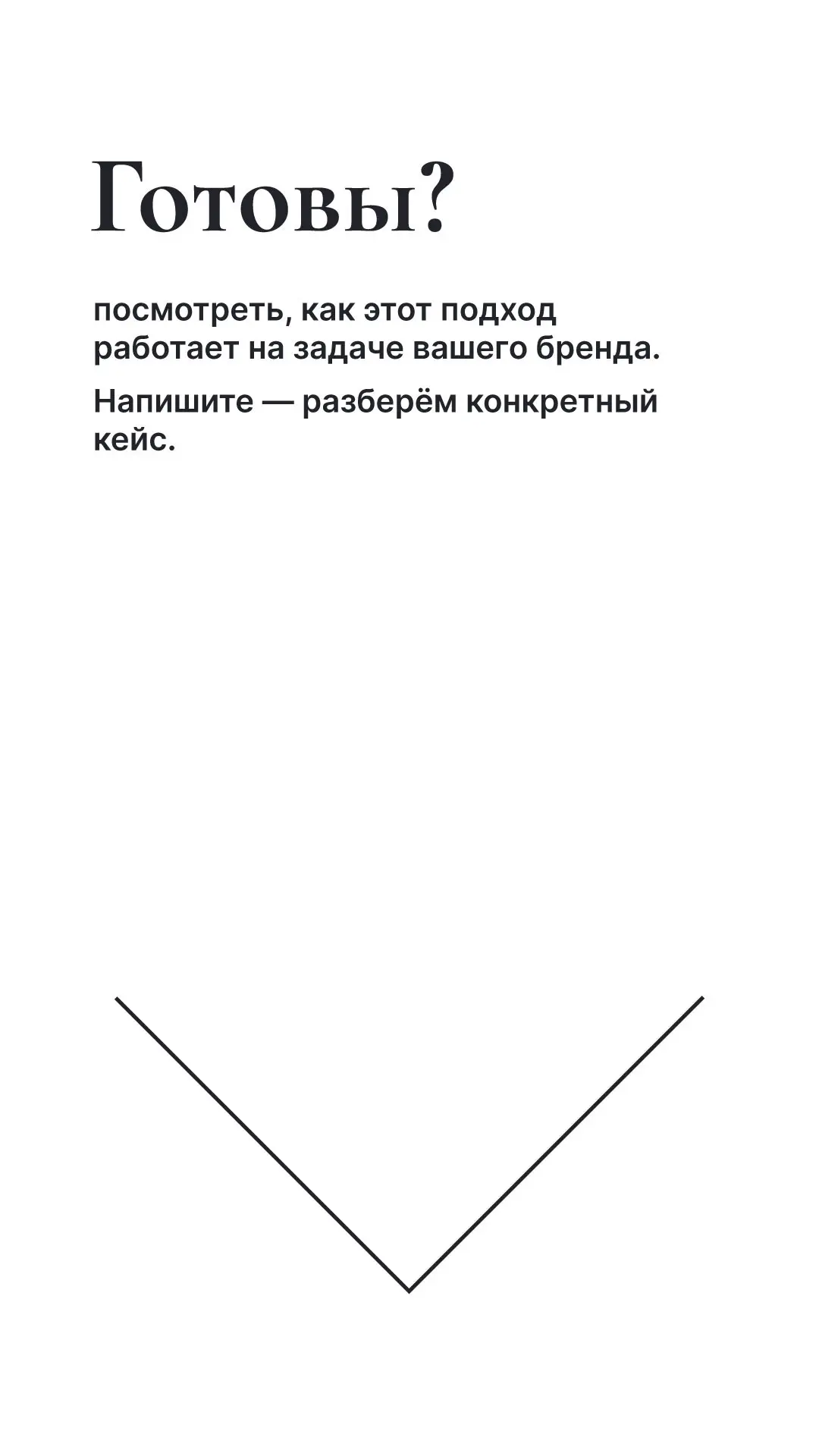 Готовы?

посмотреть, как этот подход работает на задаче вашего бренда.

Напишите — разберём конкретный кейс.